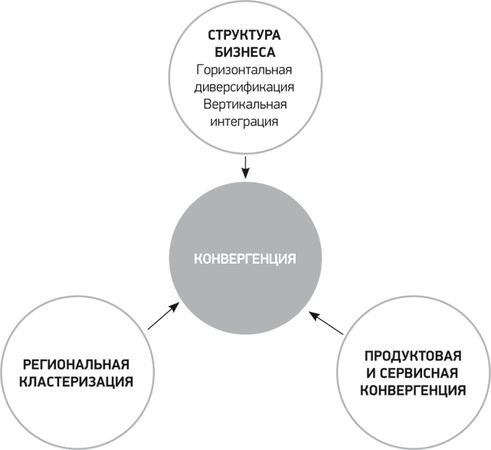 СТРУКТУРА БИЗНЕСА
Горизонтальная диверсификация
Вертикальная интеграция

КОНВЕРГЕНЦИЯ

РЕГИОНАЛЬНАЯ КЛАСТЕРИЗАЦИЯ

ПРОДУКТОВАЯ И СЕРВИСНАЯ КОНВЕРГЕНЦИЯ